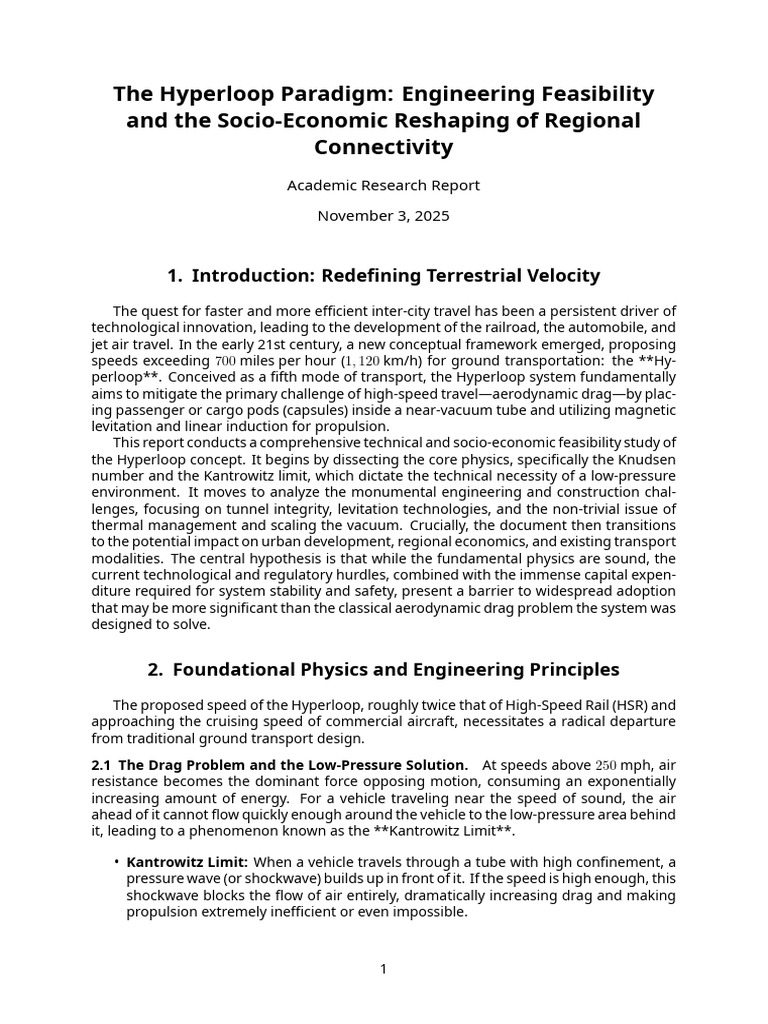 The Hyperloop Paradigm: Engineering Feasibility and the Socio-Economic Reshaping of Regional Connectivity

Academic Research Report

November 3, 2025

1. Introduction: Redefining Terrestrial Velocity

The quest for faster and more efficient inter-city travel has been a persistent driver of technological innovation, leading to the development of the railroad, the automobile, and jet air travel. In the early 21st century, a new conceptual framework emerged, proposing speeds exceeding $700$ miles per hour ($1,120$ km/h) for ground transportation: the **Hyperloop**. Conceived as a fifth mode of transport, the Hyperloop system fundamentally aims to mitigate the primary challenge of high-speed travel—aerodynamic drag—by placing passenger or cargo pods (capsules) inside a near-vacuum tube and utilizing magnetic levitation and linear induction for propulsion.

This report conducts a comprehensive technical and socio-economic feasibility study of the Hyperloop concept. It begins by dissecting the core physics, specifically the Knudsen number and the Kantrowitz limit, which dictate the technical necessity of a low-pressure environment. It moves to analyze the monumental engineering and construction challenges, focusing on tunnel integrity, levitation technologies, and the non-trivial issue of thermal management and scaling the vacuum. Crucially, the document then transitions to the potential impact on urban development, regional economics, and existing transport modalities. The central hypothesis is that while the fundamental physics are sound, the current technological and regulatory hurdles, combined with the immense capital expenditure required for system stability and safety, present a barrier to widespread adoption that may be more significant than the classical aerodynamic drag problem the system was designed to solve.

2. Foundational Physics and Engineering Principles

The proposed speed of the Hyperloop, roughly twice that of High-Speed Rail (HSR) and approaching the cruising speed of commercial aircraft, necessitates a radical departure from traditional ground transport design.

2.1 The Drag Problem and the Low-Pressure Solution. At speeds above $250$ mph, air resistance becomes the dominant force opposing motion, consuming an exponentially increasing amount of energy. For a vehicle traveling near the speed of sound, the air ahead of it cannot flow quickly enough around the vehicle to the low-pressure area behind it, leading to a phenomenon known as the **Kantrowitz Limit**.

• Kantrowitz Limit: When a vehicle travels through a tube with high confinement, a pressure wave (or shockwave) builds up in front of it. If the speed is high enough, this shockwave blocks the flow of air entirely, dramatically increasing drag and making propulsion extremely inefficient or even impossible.

1